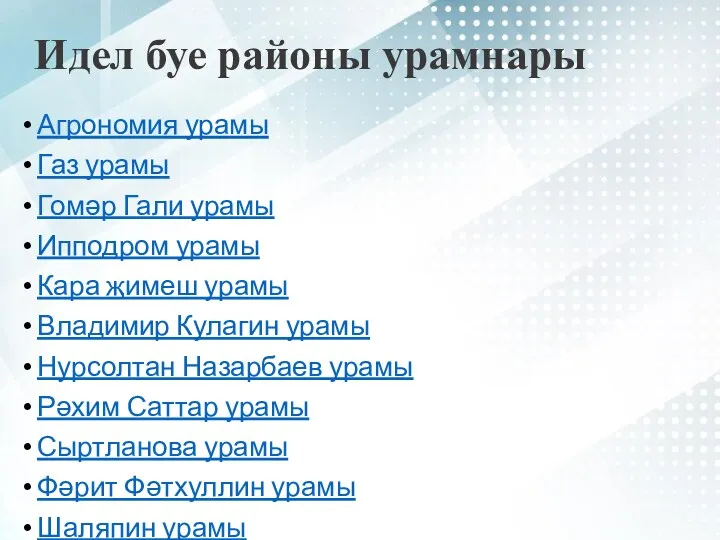 Идел буе районы урамнары

• Агрономия урамы
• Газ урамы
• Гомәр Гали урамы
• Ипподром урамы
• Кара җимеш урамы
• Владимир Кулагин урамы
• Нурсолтан Назарбаев урамы
• Рәхим Саттар урамы
• Сыртланова урамы
• Фәрит Фәтхуллин урамы
• Шаляпин урамы